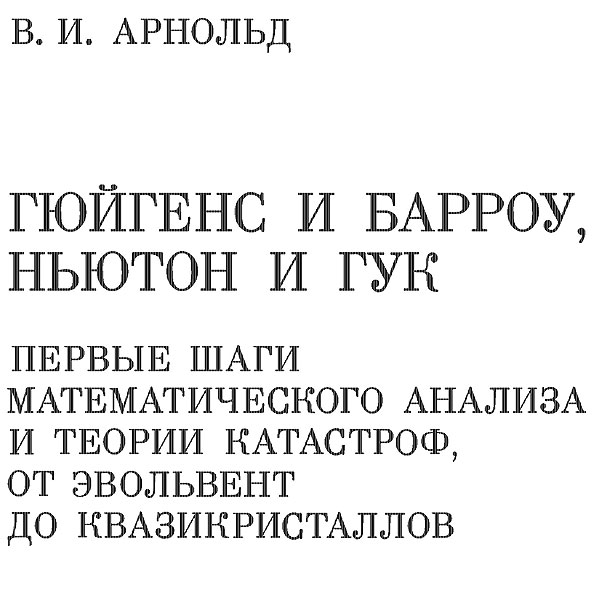 В. И. АРНОЛЬД

ГЮЙГЕНС И БАРРОУ, НЬЮТОН И ГУК

ПЕРВЫЕ ШАГИ МАТЕМАТИЧЕСКОГО АНАЛИЗА И ТЕОРИИ КАТАСТРОФ, ОТ ЭВОЛЬВЕНТ ДО КВАЗИКРИСТАЛЛОВ